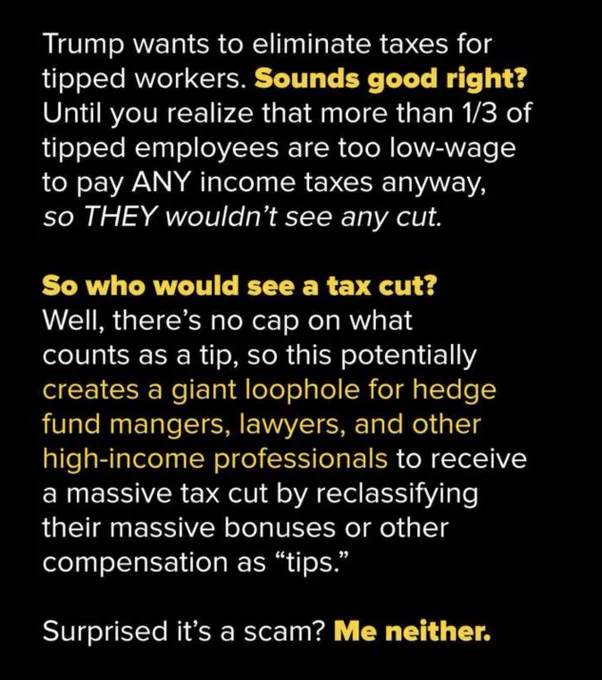 Trump wants to eliminate taxes for tipped workers. Sounds good right? Until you realize that more than 1/3 of tipped employees are too low-wage to pay ANY income taxes anyway, so THEY wouldn't see any cut.

So who would see a tax cut?
Well, there's no cap on what counts as a tip, so this potentially creates a giant loophole for hedge fund mangers, lawyers, and other high-income professionals to receive a massive tax cut by reclassifying their massive bonuses or other compensation as "tips."

Surprised it's a scam? Me neither.